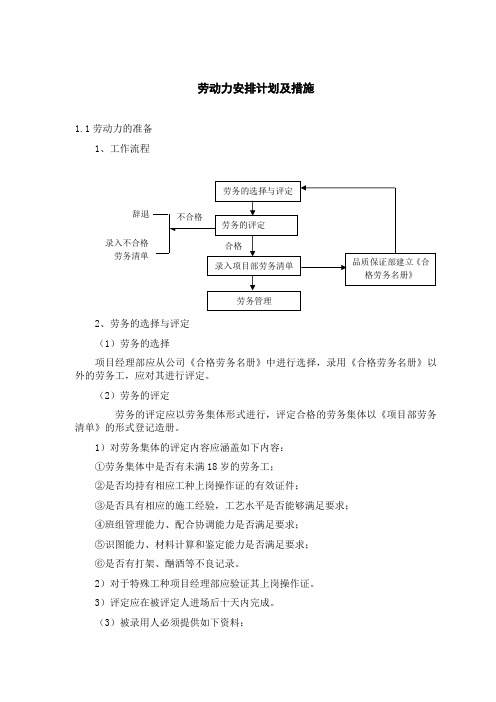 劳动力安排计划及措施

1.1 劳动力的准备

1、工作流程

劳务的选择与评定

辞退

不合格

劳务的评定

录入不合格劳务清单

合格

录入项目部劳务清单

品质保证部建立《合格劳务名册》

劳务管理

2、劳务的选择与评定

（1）劳务的选择

项目经理部应从公司《合格劳务名册》中进行选择，录用《合格劳务名册》以外的劳务工，应对其进行评定。

（2）劳务的评定

劳务的评定应以劳务集体形式进行，评定合格的劳务集体以《项目部劳务清单》的形式登记造册。

1）对劳务集体的评定内容应涵盖如下内容：

①劳务集体中是否有未满 18 岁的劳务工；

②是否均持有相应工种上岗操作证的有效证件；

③是否具有相应的施工经验，工艺水平是否能够满足要求；

④班组管理能力、配合协调能力是否满足要求；

⑤识图能力、材料计算和鉴定能力是否满足要求；

⑥是否有打架、酗酒等不良记录。

2）对于特殊工种项目经理部应验证其上岗操作证。

3）评定应在被评定人进场后十天内完成。

（3）被录用人必须提供如下资料：